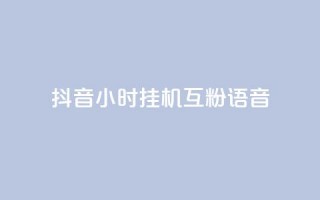 抖音小时挂机互粉语音